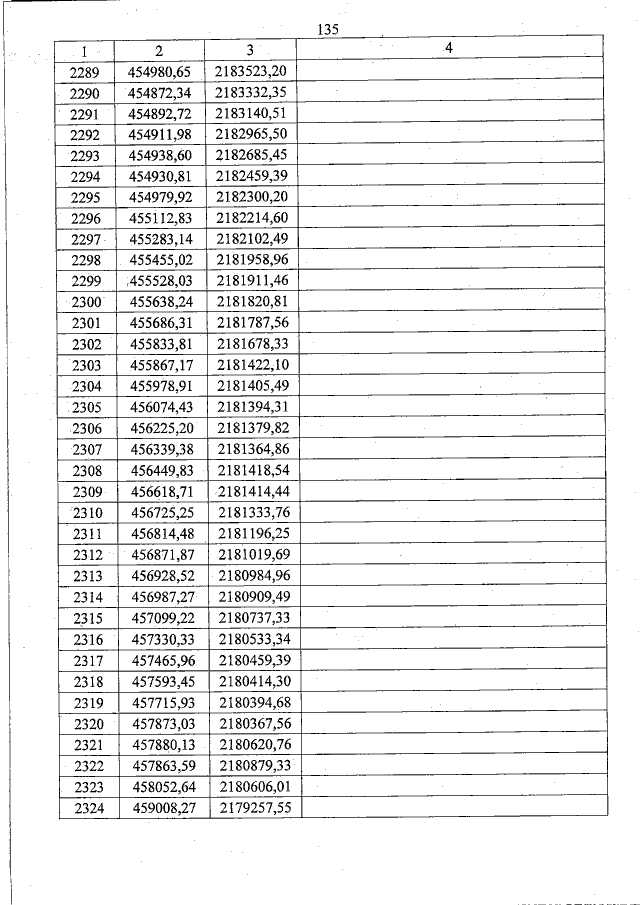 135

| 1 | 2 | 3 | 4 |
|---|---|---|---|
| 2289 | 454980,65 | 2183523,20 | |
| 2290 | 454872,34 | 2183332,35 | |
| 2291 | 454892,72 | 2183140,51 | |
| 2292 | 454911,98 | 2182965,50 | |
| 2293 | 454938,60 | 2182685,45 | |
| 2294 | 454930,81 | 2182459,39 | |
| 2295 | 454979,92 | 2182300,20 | |
| 2296 | 455112,83 | 2182214,60 | |
| 2297 | 455283,14 | 2182102,49 | |
| 2298 | 455455,02 | 2181958,96 | |
| 2299 | 455528,03 | 2181911,46 | |
| 2300 | 455638,24 | 2181820,81 | |
| 2301 | 455686,31 | 2181787,56 | |
| 2302 | 455833,81 | 2181678,33 | |
| 2303 | 455867,17 | 2181422,10 | |
| 2304 | 455978,91 | 2181405,49 | |
| 2305 | 456074,43 | 2181394,31 | |
| 2306 | 456225,20 | 2181379,82 | |
| 2307 | 456339,38 | 2181364,86 | |
| 2308 | 456449,83 | 2181418,54 | |
| 2309 | 456618,71 | 2181414,44 | |
| 2310 | 456725,25 | 2181333,76 | |
| 2311 | 456814,48 | 2181196,25 | |
| 2312 | 456871,87 | 2181019,69 | |
| 2313 | 456928,52 | 2180984,96 | |
| 2314 | 456987,27 | 2180909,49 | |
| 2315 | 457099,22 | 2180737,33 | |
| 2316 | 457330,33 | 2180533,34 | |
| 2317 | 457465,96 | 2180459,39 | |
| 2318 | 457593,45 | 2180414,30 | |
| 2319 | 457715,93 | 2180394,68 | |
| 2320 | 457873,03 | 2180367,56 | |
| 2321 | 457880,13 | 2180620,76 | |
| 2322 | 457863,59 | 2180879,33 | |
| 2323 | 458052,64 | 2180606,01 | |
| 2324 | 459008,27 | 2179257,55 | |